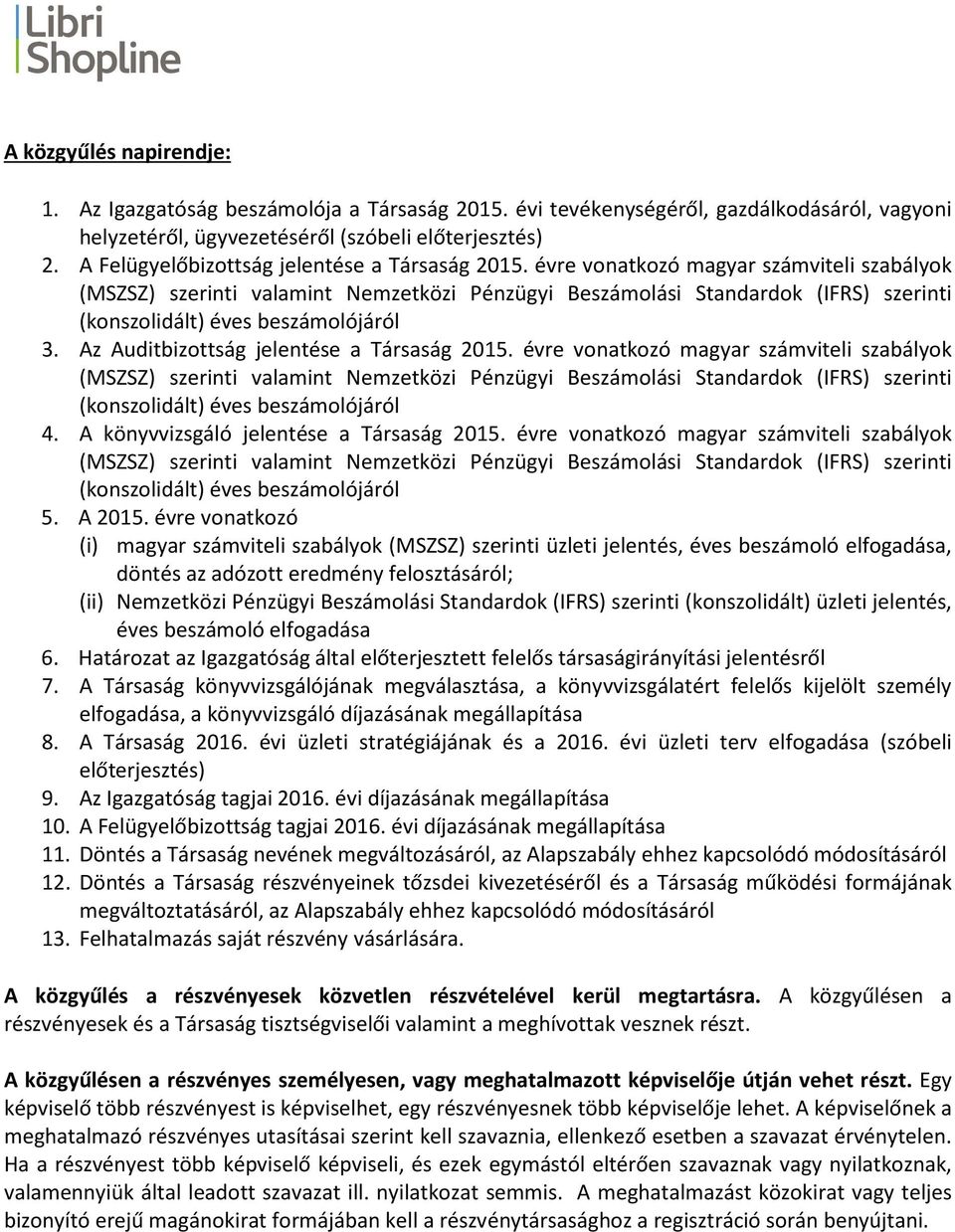 Libri Shopline

A közgyűlés napirendje:

1. Az Igazgatóság beszámolója a Társaság 2015. évi tevékenységéről, gazdálkodásáról, vagyoni helyzetéről, ügyvezetéséről (szóbeli előterjesztés)
2. A Felügyelőbizottság jelentése a Társaság 2015. évre vonatkozó magyar számviteli szabályok (MSZSZ) szerinti valamint Nemzetközi Pénzügyi Beszámolási Standardok (IFRS) szerinti (konszolidált) éves beszámolójáról
3. Az Auditbizottság jelentése a Társaság 2015. évre vonatkozó magyar számviteli szabályok (MSZSZ) szerinti valamint Nemzetközi Pénzügyi Beszámolási Standardok (IFRS) szerinti (konszolidált) éves beszámolójáról
4. A könyvvizsgáló jelentése a Társaság 2015. évre vonatkozó magyar számviteli szabályok (MSZSZ) szerinti valamint Nemzetközi Pénzügyi Beszámolási Standardok (IFRS) szerinti (konszolidált) éves beszámolójáról
5. A 2015. évre vonatkozó
(i) magyar számviteli szabályok (MSZSZ) szerinti üzleti jelentés, éves beszámoló elfogadása, döntés az adózott eredmény felosztásáról;
(ii) Nemzetközi Pénzügyi Beszámolási Standardok (IFRS) szerinti (konszolidált) üzleti jelentés, éves beszámoló elfogadása
6. Határozat az Igazgatóság által előterjesztett felelős társaságirányítási jelentésről
7. A Társaság könyvvizsgálójának megválasztása, a könyvvizsgálatért felelős kijelölt személy elfogadása, a könyvvizsgáló díjazásának megállapítása
8. A Társaság 2016. évi üzleti stratégiájának és a 2016. évi üzleti terv elfogadása (szóbeli előterjesztés)
9. Az Igazgatóság tagjai 2016. évi díjazásának megállapítása
10. A Felügyelőbizottság tagjai 2016. évi díjazásának megállapítása
11. Döntés a Társaság nevének megváltozásáról, az Alapszabály ehhez kapcsolódó módosításáról
12. Döntés a Társaság részvényeinek tőzsdei kivezetéséről és a Társaság működési formájának megváltoztatásáról, az Alapszabály ehhez kapcsolódó módosításáról
13. Felhatalmazás saját részvény vásárlására.

A közgyűlés a részvényesek közvetlen részvételével kerül megtartásra. A közgyűlésen a részvényesek és a Társaság tisztségviselői valamint a meghívottak vesznek részt.

A közgyűlésen a részvényes személyesen, vagy meghatalmazott képviselője útján vehet részt. Egy képviselő több részvényest is képviselhet, egy részvényesnek több képviselője lehet. A képviselőnek a meghatalmazó részvényes utasításai szerint kell szavaznia, ellenkező esetben a szavazat érvénytelen. Ha a részvényest több képviselő képviseli, és ezek egymástól eltérően szavaznak vagy nyilatkoznak, valamennyiük által leadott szavazat ill. nyilatkozat semmis. A meghatalmazást közokirat vagy teljes bizonyító erejű magánokirat formájában kell a részvénytársasághoz a regisztráció során benyújtani.